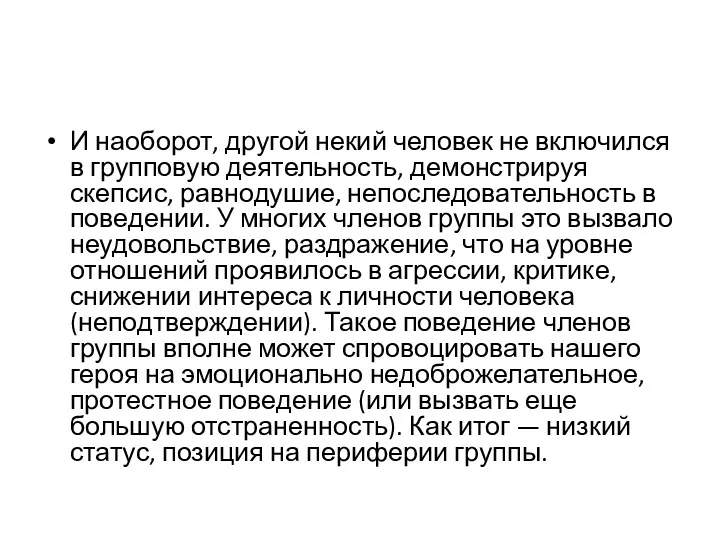 • И наоборот, другой некий человек не включился в групповую деятельность, демонстрируя скепсис, равнодушие, непоследовательность в поведении. У многих членов группы это вызвало неудовольствие, раздражение, что на уровне отношений проявилось в агрессии, критике, снижении интереса к личности человека (неподтверждении). Такое поведение членов группы вполне может спровоцировать нашего героя на эмоционально недоброжелательное, протестное поведение (или вызвать еще большую отстраненность). Как итог — низкий статус, позиция на периферии группы.